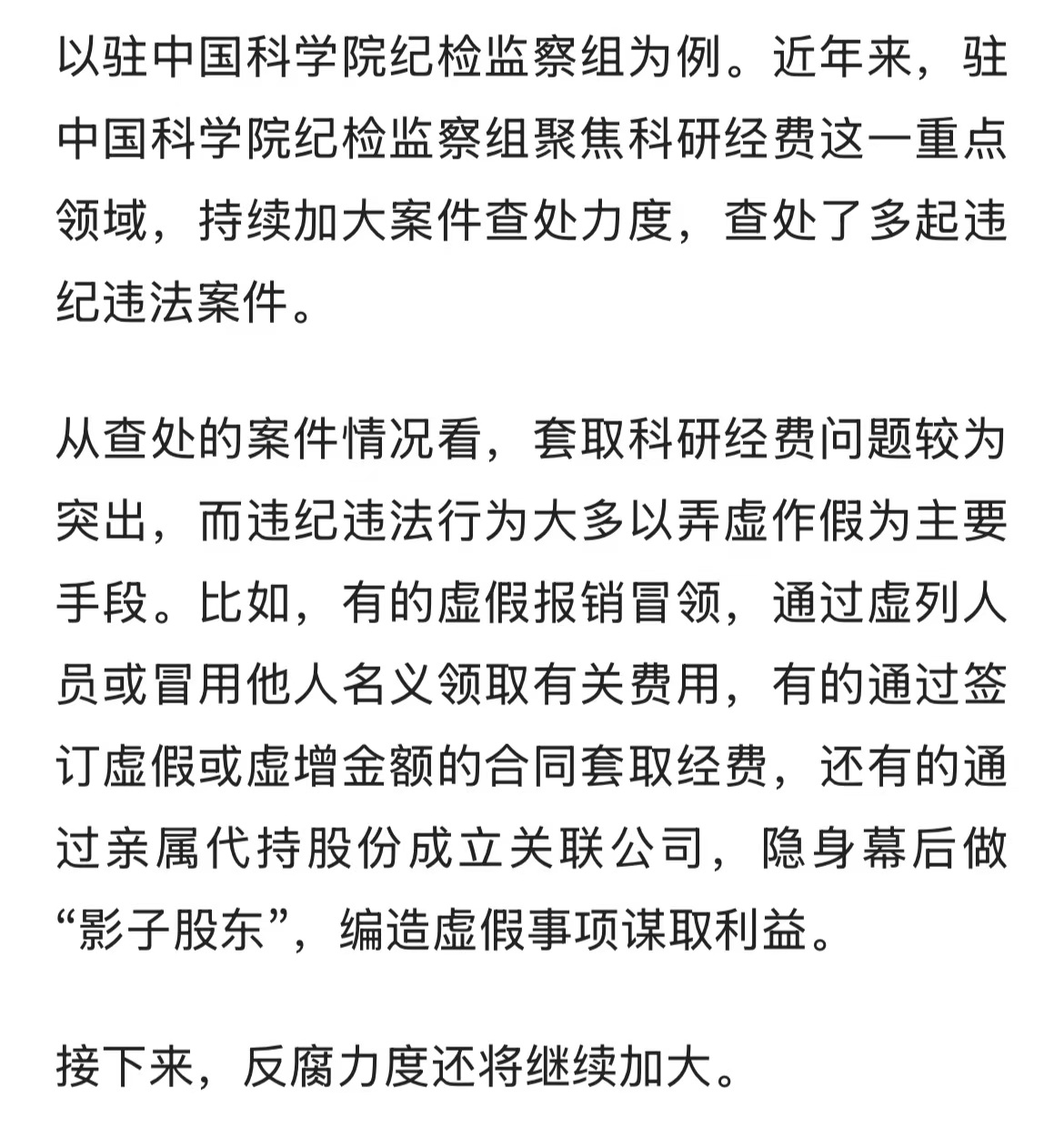 以驻中国科学院纪检监察组为例。近年来，驻中国科学院纪检监察组聚焦科研经费这一重点领域，持续加大案件查处力度，查处了多起违纪违法案件。

从查处的案件情况看，套取科研经费问题较为突出，而违纪违法行为大多以弄虚作假为主要手段。比如，有的虚假报销冒领，通过虚列人员或冒用他人名义领取有关费用，有的通过签订虚假或虚增金额的合同套取经费，还有的通过亲属代持股份成立关联公司，隐身幕后做“影子股东”，编造虚假事项谋取利益。

接下来，反腐力度还将继续加大。